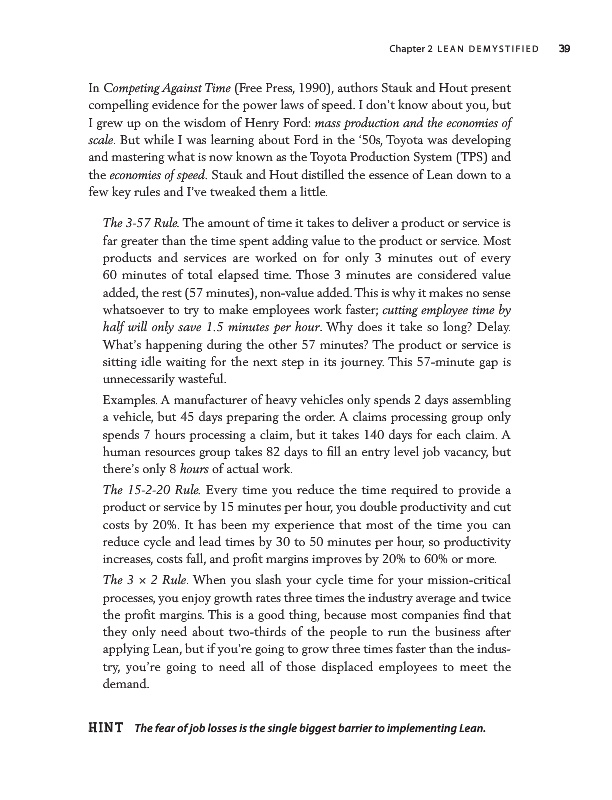 Chapter 2 LEAN DEMYSTIFIED 39

In Competing Against Time (Free Press, 1990), authors Stauk and Hout present compelling evidence for the power laws of speed. I don't know about you, but I grew up on the wisdom of Henry Ford: mass production and the economies of scale. But while I was learning about Ford in the '50s, Toyota was developing and mastering what is now known as the Toyota Production System (TPS) and the economies of speed. Stauk and Hout distilled the essence of Lean down to a few key rules and I've tweaked them a little.

The 3-57 Rule. The amount of time it takes to deliver a product or service is far greater than the time spent adding value to the product or service. Most products and services are worked on for only 3 minutes out of every 60 minutes of total elapsed time. Those 3 minutes are considered value added, the rest (57 minutes), non-value added. This is why it makes no sense whatsoever to try to make employees work faster; cutting employee time by half will only save 1.5 minutes per hour. Why does it take so long? Delay. What's happening during the other 57 minutes? The product or service is sitting idle waiting for the next step in its journey. This 57-minute gap is unnecessarily wasteful.

Examples. A manufacturer of heavy vehicles only spends 2 days assembling a vehicle, but 45 days preparing the order. A claims processing group only spends 7 hours processing a claim, but it takes 140 days for each claim. A human resources group takes 82 days to fill an entry level job vacancy, but there's only 8 hours of actual work.

The 15-2-20 Rule. Every time you reduce the time required to provide a product or service by 15 minutes per hour, you double productivity and cut costs by 20%. It has been my experience that most of the time you can reduce cycle and lead times by 30 to 50 minutes per hour, so productivity increases, costs fall, and profit margins improves by 20% to 60% or more.

The 3 × 2 Rule. When you slash your cycle time for your mission-critical processes, you enjoy growth rates three times the industry average and twice the profit margins. This is a good thing, because most companies find that they only need about two-thirds of the people to run the business after applying Lean, but if you're going to grow three times faster than the industry, you're going to need all of those displaced employees to meet the demand.

HINT The fear of job losses is the single biggest barrier to implementing Lean.